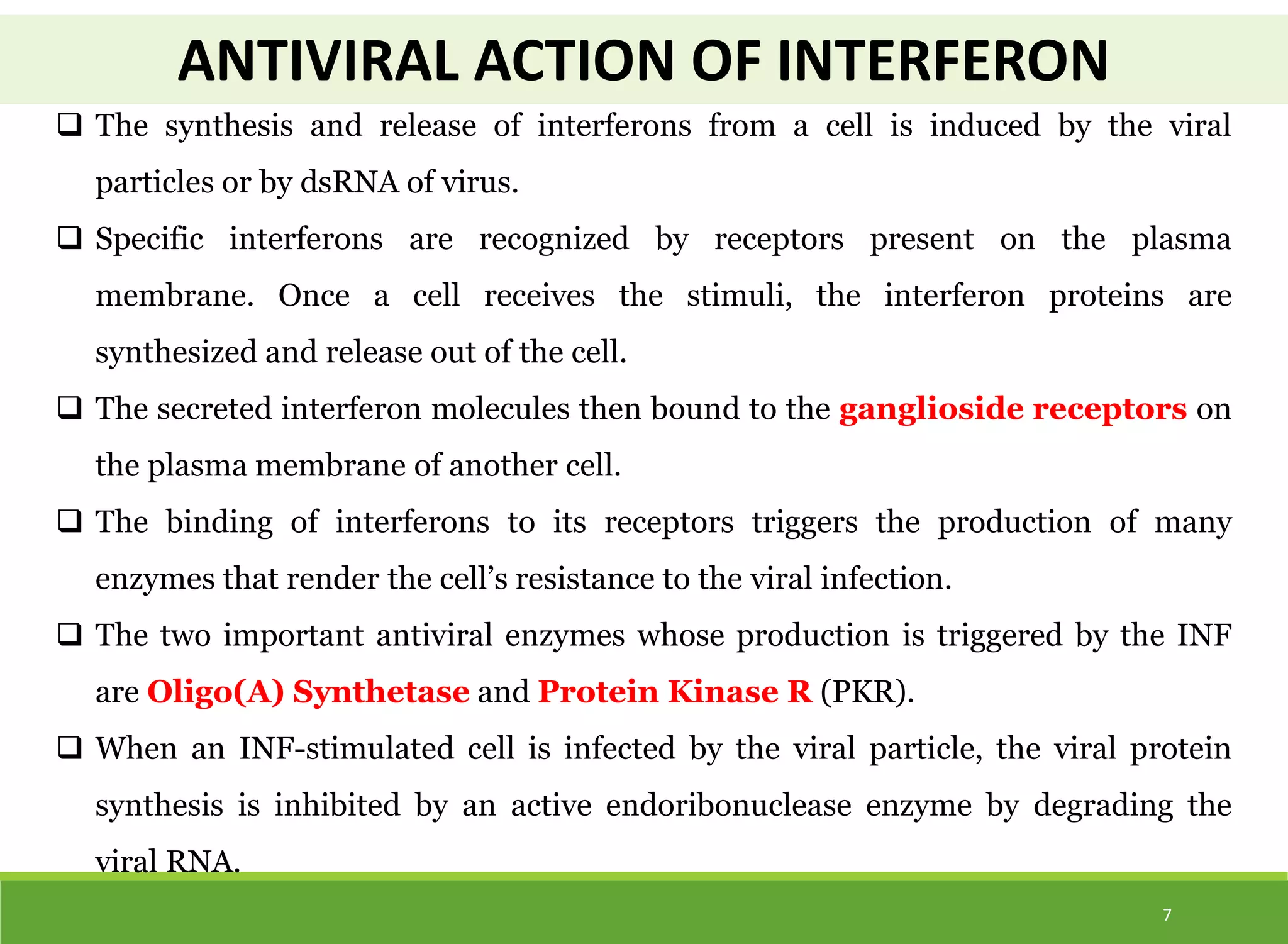 ANTIVIRAL ACTION OF INTERFERON

❑ The synthesis and release of interferons from a cell is induced by the viral particles or by dsRNA of virus.

❑ Specific interferons are recognized by receptors present on the plasma membrane. Once a cell receives the stimuli, the interferon proteins are synthesized and release out of the cell.

❑ The secreted interferon molecules then bound to the ganglioside receptors on the plasma membrane of another cell.

❑ The binding of interferons to its receptors triggers the production of many enzymes that render the cell's resistance to the viral infection.

❑ The two important antiviral enzymes whose production is triggered by the INF are Oligo(A) Synthetase and Protein Kinase R (PKR).

❑ When an INF-stimulated cell is infected by the viral particle, the viral protein synthesis is inhibited by an active endoribonuclease enzyme by degrading the viral RNA.

7